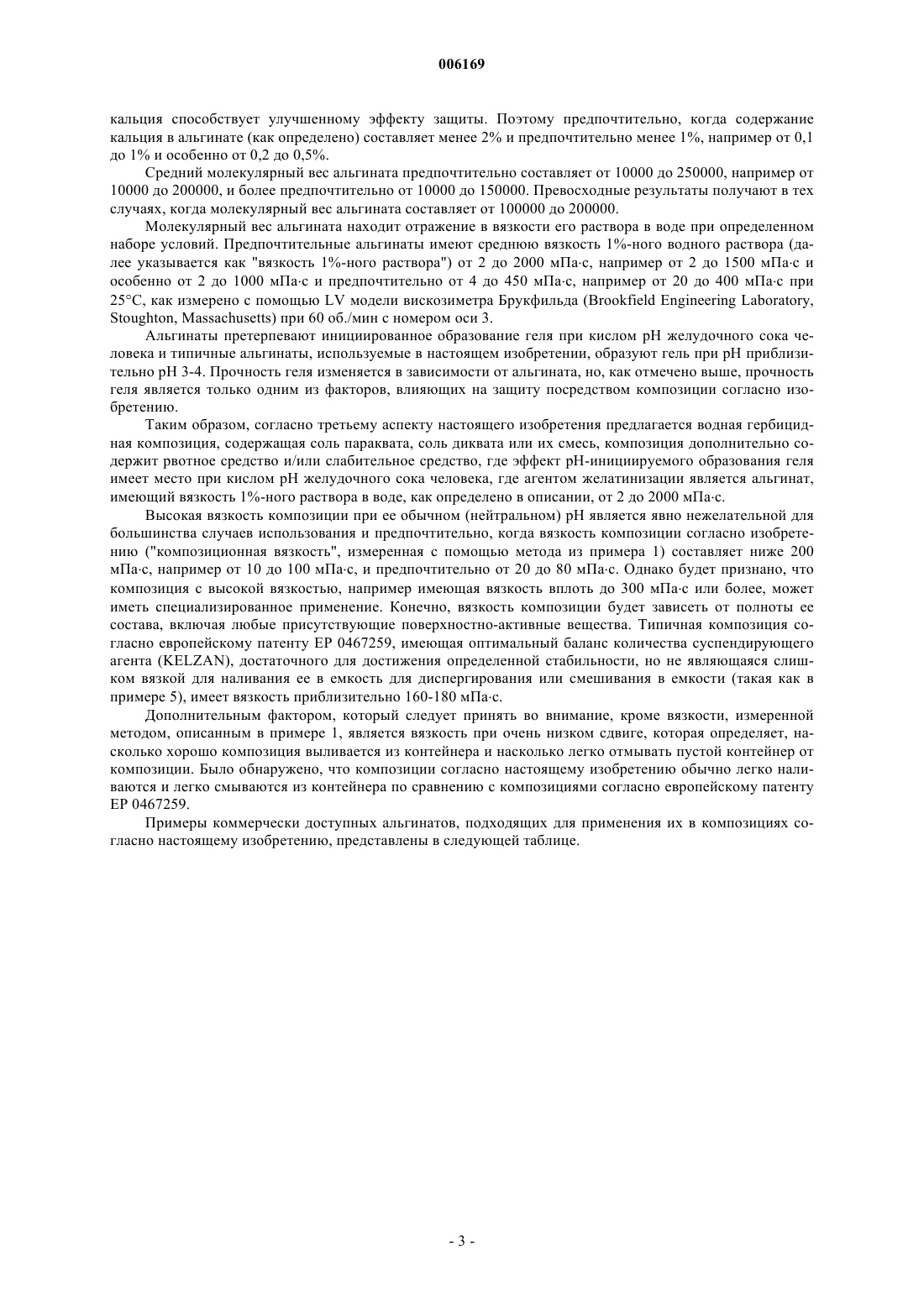 006169

кальция способствует улучшенному эффекту защиты. Поэтому предпочтительно, когда содержание кальция в альгинате (как определено) составляет менее 2% и предпочтительно менее 1%, например от 0,1 до 1% и особенно от 0,2 до 0,5%.

Средний молекулярный вес альгината предпочтительно составляет от 10000 до 250000, например от 10000 до 200000, и более предпочтительно от 10000 до 150000. Превосходные результаты получают в тех случаях, когда молекулярный вес альгината составляет от 100000 до 200000.

Молекулярный вес альгината находит отражение в вязкости его раствора в воде при определенном наборе условий. Предпочтительные альгинаты имеют среднюю вязкость 1%-ного водного раствора (далее указывается как "вязкость 1%-ного раствора") от 2 до 2000 мПа·с, например от 2 до 1500 мПа·с и особенно от 2 до 1000 мПа·с и предпочтительно от 4 до 450 мПа·с, например от 20 до 400 мПа·с при 25°C, как измерено с помощью LV модели вискозиметра Брукфильда (Brookfield Engineering Laboratory, Stoughton, Massachusetts) при 60 об./мин с номером оси 3.

Альгинаты претерпевают инициированное образование геля при кислом pH желудочного сока человека и типичные альгинаты, используемые в настоящем изобретении, образуют гель при pH приблизительно pH 3-4. Прочность геля изменяется в зависимости от альгината, но, как отмечено выше, прочность геля является только одним из факторов, влияющих на защиту посредством композиции согласно изобретению.

Таким образом, согласно третьему аспекту настоящего изобретения предлагается водная гербицидная композиция, содержащая соль параквата, соль диквата или их смесь, композиция дополнительно содержит рвотное средство и/или слабительное средство, где эффект pH-инициируемого образования геля имеет место при кислом pH желудочного сока человека, где агентом желатинизации является альгинат, имеющий вязкость 1%-ного раствора в воде, как определено в описании, от 2 до 2000 мПа·с.

Высокая вязкость композиции при ее обычном (нейтральном) pH является явно нежелательной для большинства случаев использования и предпочтительно, когда вязкость композиции согласно изобретению ("композиционная вязкость", измеренная с помощью метода из примера 1) составляет ниже 200 мПа·с, например от 10 до 100 мПа·с, и предпочтительно от 20 до 80 мПа·с. Однако будет признано, что композиция с высокой вязкостью, например имеющая вязкость вплоть до 300 мПа·с или более, может иметь специализированное применение. Конечно, вязкость композиции будет зависеть от полноты ее состава, включая любые присутствующие поверхностно-активные вещества. Типичная композиция согласно европейскому патенту EP 0467259, имеющая оптимальный баланс количества суспендирующего агента (KELZAN), достаточного для достижения определенной стабильности, но не являющаяся слишком вязкой для наливания ее в емкость для диспергирования или смешивания в емкости (такая как в примере 5), имеет вязкость приблизительно 160-180 мПа·с.

Дополнительным фактором, который следует принять во внимание, кроме вязкости, измеренной методом, описанным в примере 1, является вязкость при очень низком сдвиге, которая определяет, насколько хорошо композиция выливается из контейнера и насколько легко отмывать пустой контейнер от композиции. Было обнаружено, что композиции согласно настоящему изобретению обычно легко наливаются и легко смываются из контейнера по сравнению с композициями согласно европейскому патенту EP 0467259.

Примеры коммерчески доступных альгинатов, подходящих для применения их в композициях согласно настоящему изобретению, представлены в следующей таблице.

- 3 -